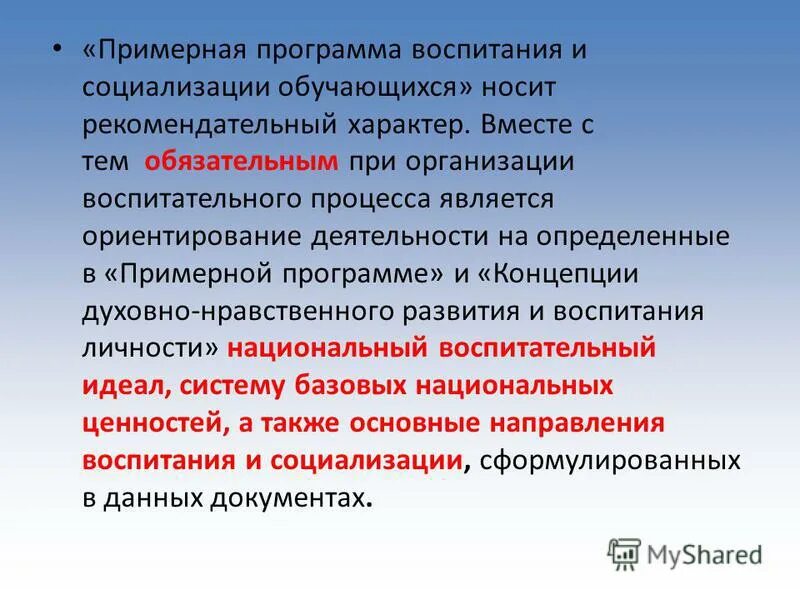 • «Примерная программа воспитания и социализации обучающихся» носит рекомендательный характер. Вместе с тем обязательным при организации воспитательного процесса является ориентирование деятельности на определенные в «Примерной программе» и «Концепции духовно-нравственного развития и воспитания личности» национальный воспитательный идеал, систему базовых национальных ценностей, а также основные направления воспитания и социализации, сформулированных в данных документах.

MyShared